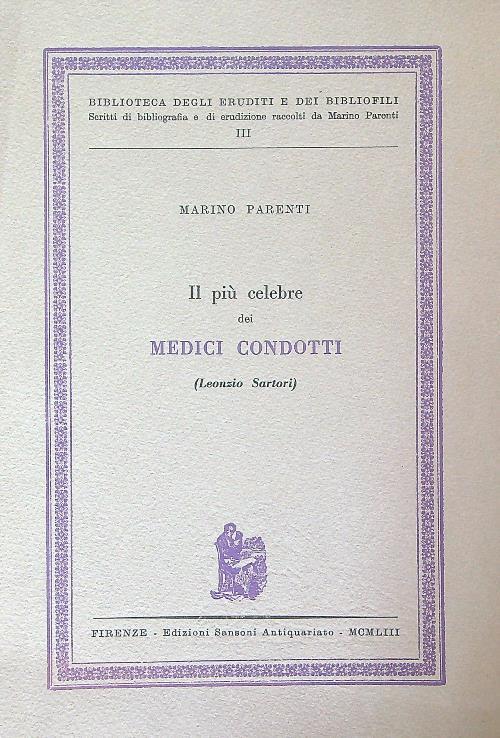 BIBLIOTECA DEGLI ERUDITI E DEI BIBLIOFILI
Scritti di bibliografia e di erudizione raccolti da Marino Parenti
III

MARINO PARENTI

Il più celebre
dei
MEDICI CONDOTTI
(Leonzio Sartori)

FIRENZE - Edizioni Sansoni Antiquariato - MCMLIII